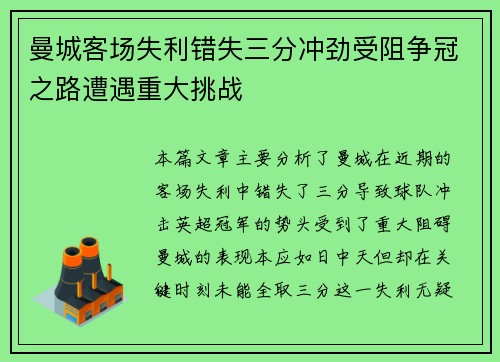 曼城客场失利错失三分冲劲受阻争冠之路遭遇重大挑战

本篇文章主要分析了曼城在近期的客场失利中错失了三分导致球队冲击英超冠军的势头受到了重大阻碍曼城的表现本应如日中天但却在关键时刻未能全取三分这一失利无疑